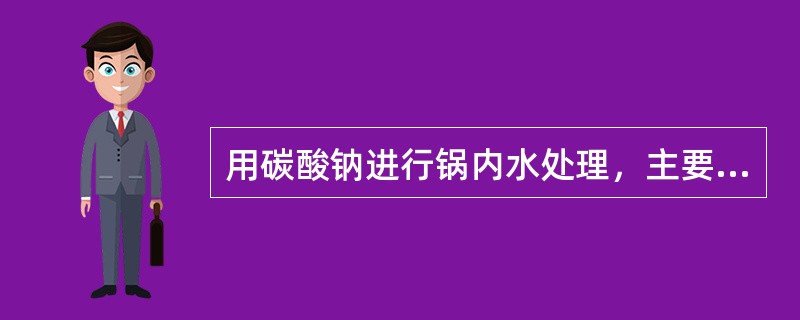 用碳酸钠进行锅内水处理，主要...